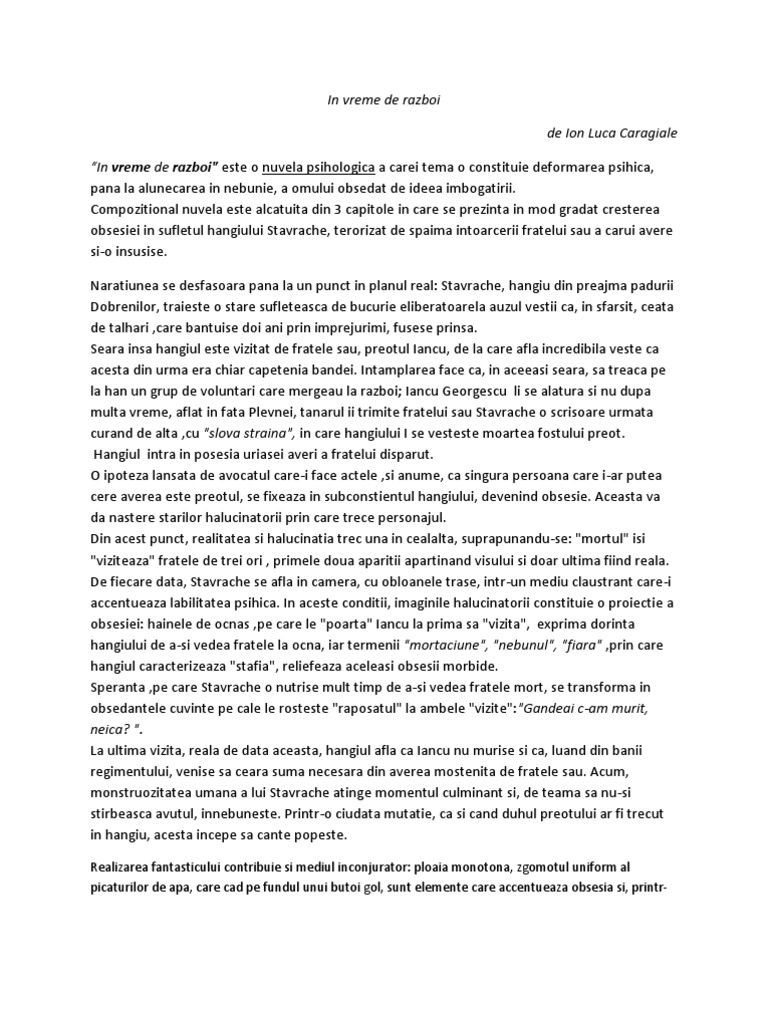 In vreme de razboi

de Ion Luca Caragiale

"In vreme de razboi" este o nuvela psihologica a carei tema o constituie deformarea psihica, pana la alunecarea in nebunie, a omului obsedat de ideea imbogatirii.
Compozitional nuvela este alcatuita din 3 capitole in care se prezinta in mod gradat cresterea obsesiei in sufletul hangiului Stavrache, terorizat de spaima intoarcerii fratelui sau a carui avere si-o insusise.

Naratiunea se desfasoara pana la un punct in planul real: Stavrache, hangiu din preajma padurii Dobrenilor, traieste o stare sufleteasca de bucurie eliberatoarela auzul vestii ca, in sfarsit, ceata de talhari ,care bantuise doi ani prin imprejurimi, fusese prinsa.
Seara insa hangiul este vizitat de fratele sau, preotul Iancu, de la care afla incredibila veste ca acesta din urma era chiar capetenia bandei. Intamplarea face ca, in aceeasi seara, sa treaca pe la han un grup de voluntari care mergeau la razboi; Iancu Georgescu li se alatura si nu dupa multa vreme, aflat in fata Plevnei, tanarul ii trimite fratelui sau Stavrache o scrisoare urmata curand de alta ,cu "slova straina", in care hangiului I se vesteste moartea fostului preot.
Hangiul intra in posesia uriasei averi a fratelui disparut.
O ipoteza lansata de avocatul care-i face actele ,si anume, ca singura persoana care i-ar putea cere averea este preotul, se fixeaza in subconstientul hangiului, devenind obsesie. Aceasta va da nastere starilor halucinatorii prin care trece personajul.
Din acest punct, realitatea si halucinatia trec una in cealalta, suprapunandu-se: "mortul" isi "viziteaza" fratele de trei ori , primele doua aparitii apartinand visului si doar ultima fiind reala.
De fiecare data, Stavrache se afla in camera, cu obloanele trase, intr-un mediu claustrant care-i accentueaza labilitatea psihica. In aceste conditii, imaginile halucinatorii constituie o proiectie a obsesiei: hainele de ocnas ,pe care le "poarta" Iancu la prima sa "vizita", exprima dorinta hangiului de a-si vedea fratele la ocna, iar termenii "mortaciune", "nebunul", "fiara" ,prin care hangiul caracterizeaza "stafia", reliefeaza aceleasi obsesii morbide.
Speranta ,pe care Stavrache o nutrise mult timp de a-si vedea fratele mort, se transforma in obsedantele cuvinte pe cale le rosteste "raposatul" la ambele "vizite":"Gandeai c-am murit, neica? ".
La ultima vizita, reala de data aceasta, hangiul afla ca Iancu nu murise si ca, luand din banii regimentului, venise sa ceara suma necesara din averea mostenita de fratele sau. Acum, monstruozitatea umana a lui Stavrache atinge momentul culminant si, de teama sa nu-si stirbeasca avutul, innebuneste. Printr-o ciudata mutatie, ca si cand duhul preotului ar fi trecut in hangiu, acesta incepe sa cante popeste.

Realizarea fantasticului contribuie si mediul inconjurator: ploaia monotona, zgomotul uniform al picaturilor de apa, care cad pe fundul unui butoi gol, sunt elemente care accentueaza obsesia si, printr-